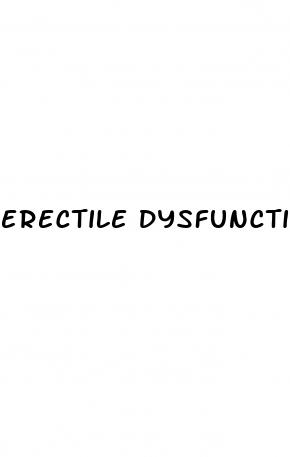 ERECTILE DYSFUNCTI